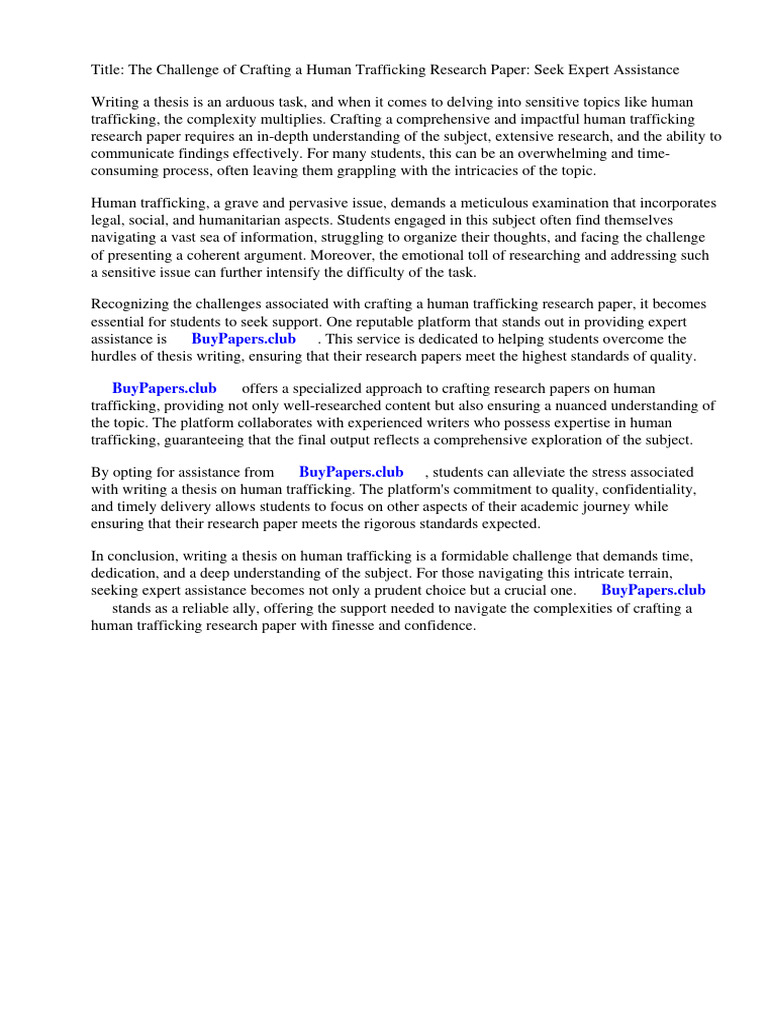 Title: The Challenge of Crafting a Human Trafficking Research Paper: Seek Expert Assistance

Writing a thesis is an arduous task, and when it comes to delving into sensitive topics like human trafficking, the complexity multiplies. Crafting a comprehensive and impactful human trafficking research paper requires an in-depth understanding of the subject, extensive research, and the ability to communicate findings effectively. For many students, this can be an overwhelming and time-consuming process, often leaving them grappling with the intricacies of the topic.

Human trafficking, a grave and pervasive issue, demands a meticulous examination that incorporates legal, social, and humanitarian aspects. Students engaged in this subject often find themselves navigating a vast sea of information, struggling to organize their thoughts, and facing the challenge of presenting a coherent argument. Moreover, the emotional toll of researching and addressing such a sensitive issue can further intensify the difficulty of the task.

Recognizing the challenges associated with crafting a human trafficking research paper, it becomes essential for students to seek support. One reputable platform that stands out in providing expert assistance is BuyPapers.club . This service is dedicated to helping students overcome the hurdles of thesis writing, ensuring that their research papers meet the highest standards of quality.

BuyPapers.club offers a specialized approach to crafting research papers on human trafficking, providing not only well-researched content but also ensuring a nuanced understanding of the topic. The platform collaborates with experienced writers who possess expertise in human trafficking, guaranteeing that the final output reflects a comprehensive exploration of the subject.

By opting for assistance from BuyPapers.club , students can alleviate the stress associated with writing a thesis on human trafficking. The platform's commitment to quality, confidentiality, and timely delivery allows students to focus on other aspects of their academic journey while ensuring that their research paper meets the rigorous standards expected.

In conclusion, writing a thesis on human trafficking is a formidable challenge that demands time, dedication, and a deep understanding of the subject. For those navigating this intricate terrain, seeking expert assistance becomes not only a prudent choice but a crucial one. BuyPapers.club stands as a reliable ally, offering the support needed to navigate the complexities of crafting a human trafficking research paper with finesse and confidence.